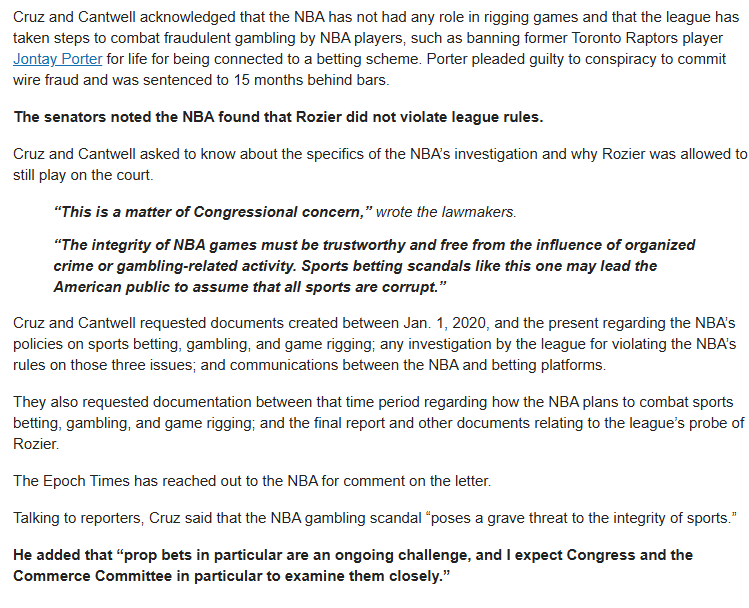 Cruz and Cantwell acknowledged that the NBA has not had any role in rigging games and that the league has taken steps to combat fraudulent gambling by NBA players, such as banning former Toronto Raptors player Jontay Porter for life for being connected to a betting scheme. Porter pleaded guilty to conspiracy to commit wire fraud and was sentenced to 15 months behind bars.

The senators noted the NBA found that Rozier did not violate league rules.

Cruz and Cantwell asked to know about the specifics of the NBA's investigation and why Rozier was allowed to still play on the court.

"This is a matter of Congressional concern," wrote the lawmakers.

"The integrity of NBA games must be trustworthy and free from the influence of organized crime or gambling-related activity. Sports betting scandals like this one may lead the American public to assume that all sports are corrupt."

Cruz and Cantwell requested documents created between Jan. 1, 2020, and the present regarding the NBA's policies on sports betting, gambling, and game rigging; any investigation by the league for violating the NBA's rules on those three issues; and communications between the NBA and betting platforms.

They also requested documentation between that time period regarding how the NBA plans to combat sports betting, gambling, and game rigging; and the final report and other documents relating to the league's probe of Rozier.

The Epoch Times has reached out to the NBA for comment on the letter.

Talking to reporters, Cruz said that the NBA gambling scandal "poses a grave threat to the integrity of sports."

He added that "prop bets in particular are an ongoing challenge, and I expect Congress and the Commerce Committee in particular to examine them closely."